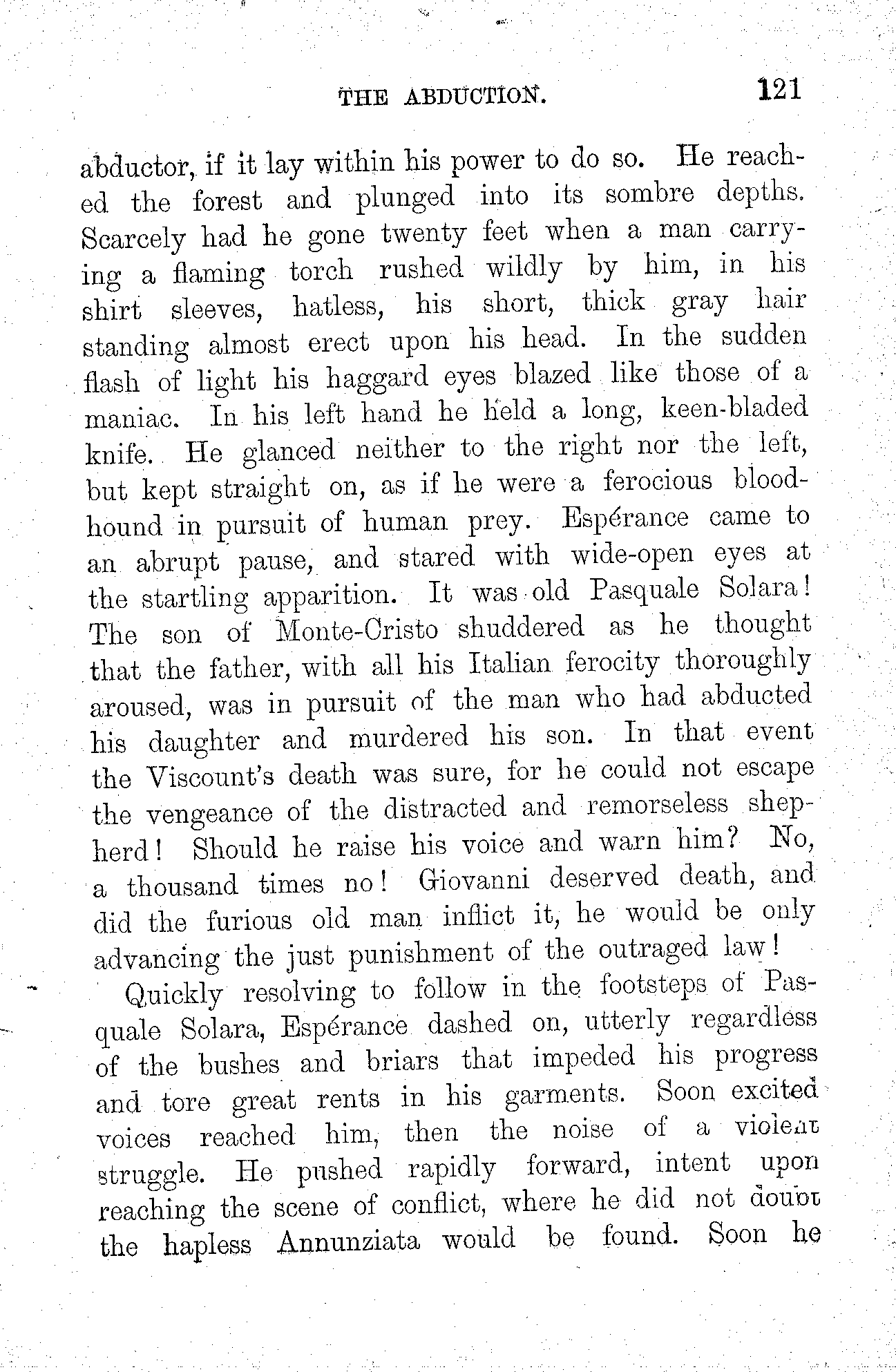 THE ABDUCTION. 121

abductor, if it lay within his power to do so. He reached the forest and plunged into its sombre depths. Scarcely had he gone twenty feet when a man carrying a flaming torch rushed wildly by him, in his shirt sleeves, hatless, his short, thick gray hair standing almost erect upon his head. In the sudden flash of light his haggard eyes blazed like those of a maniac. In his left hand he held a long, keen-bladed knife. He glanced neither to the right nor the left, but kept straight on, as if he were a ferocious bloodhound in pursuit of human prey. Espérance came to an abrupt pause, and stared with wide-open eyes at the startling apparition. It was old Pasquale Solara! The son of Monte-Cristo shuddered as he thought that the father, with all his Italian ferocity thoroughly aroused, was in pursuit of the man who had abducted his daughter and murdered his son. In that event the Viscount's death was sure, for he could not escape the vengeance of the distracted and remorseless shepherd! Should he raise his voice and warn him? No, a thousand times no! Giovanni deserved death, and did the furious old man inflict it, he would be only advancing the just punishment of the outraged law!

Quickly resolving to follow in the footsteps of Pasquale Solara, Espérance dashed on, utterly regardless of the bushes and briars that impeded his progress and tore great rents in his garments. Soon excited voices reached him, then the noise of a violent struggle. He pushed rapidly forward, intent upon reaching the scene of conflict, where he did not doubt the hapless Annunziata would be found. Soon he